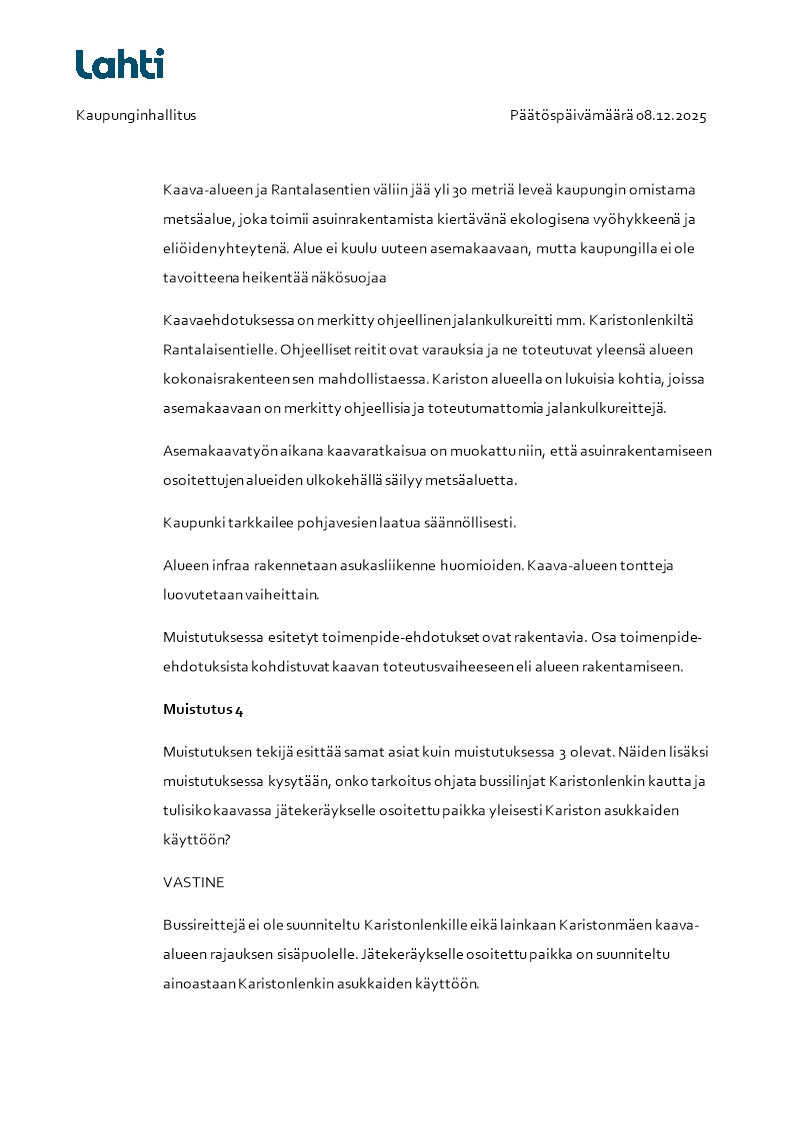 Lahti

Kaupunginhallitus

Päätöspäivämäärä 08.12.2025

Kaava-alueen ja Rantalasentien väliin jää yli 30 metriä leveä kaupungin omistama metsäalue, joka toimii asuinrakentamista kiertävänä ekologisena vyöhykkeenä ja eliöidenyhteytenä. Alue ei kuulu uuteen asemakaavaan, mutta kaupungilla ei ole tavoitteena heikentää näkösuojaa

Kaavaehdotuksessa on merkitty ohjeellinen jalankulkureitti mm. Karistonlenkiltä Rantalaisentielle. Ohjeelliset reitit ovat varauksia ja ne toteutuvat yleensä alueen kokonaisrakenteen sen mahdollistaessa. Kariston alueella on lukuisia kohtia, joissa asemakaavaan on merkitty ohjeellisia ja toteutumattomia jalankulkureittejä.

Asemakaavatyön aikana kaavaratkaisua on muokattu niin, että asuinrakentamiseen osoitettujen alueiden ulkokehällä säilyy metsäaluetta.

Kaupunki tarkkailee pohjavesien laatua säännöllisesti.

Alueen infraa rakennetaan asukasliikenne huomioiden. Kaava-alueen tontteja luovutetaan vaiheittain.

Muistutuksessa esitetyt toimenpide-ehdotukset ovat rakentavia. Osa toimenpide-ehdotuksista kohdistuvat kaavan toteutusvaiheeseen eli alueen rakentamiseen.

Muistutus 4

Muistutuksen tekijä esittää samat asiat kuin muistutuksessa 3 olevat. Näiden lisäksi muistutuksessa kysytään, onko tarkoitus ohjata bussilinjat Karistonlenkin kautta ja tulisiko kaavassa jätekeräykselle osoitettu paikka yleisesti Kariston asukkaiden käyttöön?

VASTINE

Bussireittejä ei ole suunniteltu Karistonlenkille eikä lainkaan Karistonmäen kaava-alueen rajauksen sisäpuolelle. Jätekeräykselle osoitettu paikka on suunniteltu ainoastaan Karistonlenkin asukkaiden käyttöön.